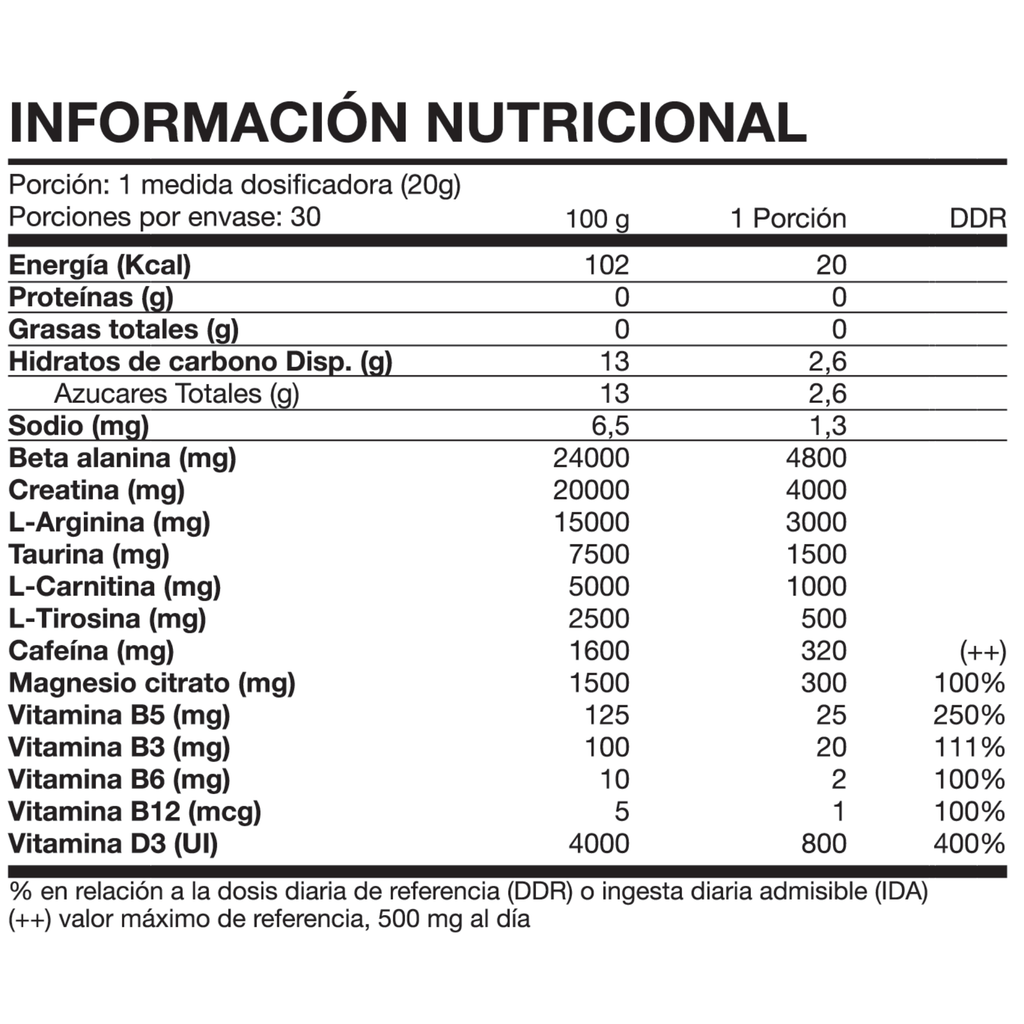 INFORMACIÓN NUTRICIONAL

Porción: 1 medida dosificadora (20g)

| Porciones por envase: 30 | 100 g | 1 Porción | DDR |
|---|---|---|---|
| Energía (Kcal) | 102 | 20 | |
| Proteínas (g) | 0 | 0 | |
| Grasas totales (g) | 0 | 0 | |
| Hidratos de carbono Disp. (g) | 13 | 2,6 | |
| Azucares Totales (g) | 13 | 2,6 | |
| Sodio (mg) | 6,5 | 1,3 | |
| Beta alanina (mg) | 24000 | 4800 | |
| Creatina (mg) | 20000 | 4000 | |
| L-Arginina (mg) | 15000 | 3000 | |
| Taurina (mg) | 7500 | 1500 | |
| L-Carnitina (mg) | 5000 | 1000 | |
| L-Tirosina (mg) | 2500 | 500 | |
| Cafeína (mg) | 1600 | 320 | (++) |
| Magnesio citrato (mg) | 1500 | 300 | 100% |
| Vitamina B5 (mg) | 125 | 25 | 250% |
| Vitamina B3 (mg) | 100 | 20 | 111% |
| Vitamina B6 (mg) | 10 | 2 | 100% |
| Vitamina B12 (mcg) | 5 | 1 | 100% |
| Vitamina D3 (UI) | 4000 | 800 | 400% |

% en relación a la dosis diaria de referencia (DDR) o ingesta diaria admisible (IDA)
(++) valor máximo de referencia, 500 mg al día